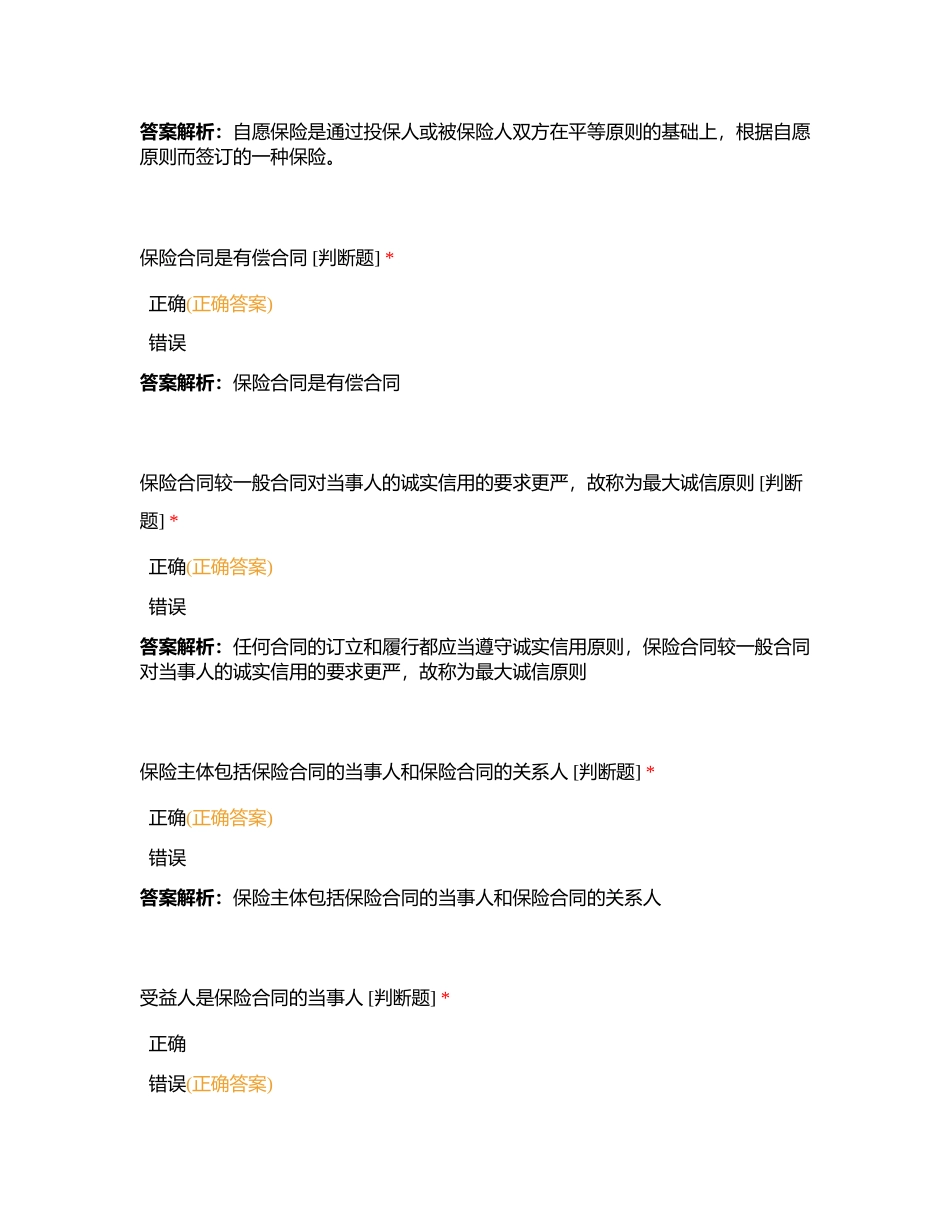 答案解析：自愿保险是通过投保人或被保险人双方在平等原则的基础上，根据自愿原则而签订的一种保险。

保险合同是有偿合同 [判断题] *

正确(正确答案)

错误

答案解析：保险合同是有偿合同

保险合同较一般合同对当事人的诚实信用的要求更严，故称为最大诚信原则 [判断题] *

正确(正确答案)

错误

答案解析：任何合同的订立和履行都应当遵守诚实信用原则，保险合同较一般合同对当事人的诚实信用的要求更严，故称为最大诚信原则

保险主体包括保险合同的当事人和保险合同的关系人 [判断题] *

正确(正确答案)

错误

答案解析：保险主体包括保险合同的当事人和保险合同的关系人

受益人是保险合同的当事人 [判断题] *

正确

错误(正确答案)